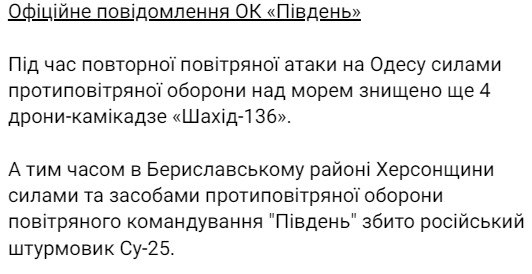 Офіційне повідомлення ОК «Південь»

Під час повторної повітряної атаки на Одесу силами протиповітряної оборони над морем знищено ще 4 дрони-камікадзе «Шахід-136».

А тим часом в Бериславському районі Херсонщини силами та засобами протиповітряної оборони повітряного командування "Південь" збито російський штурмовик Су-25.